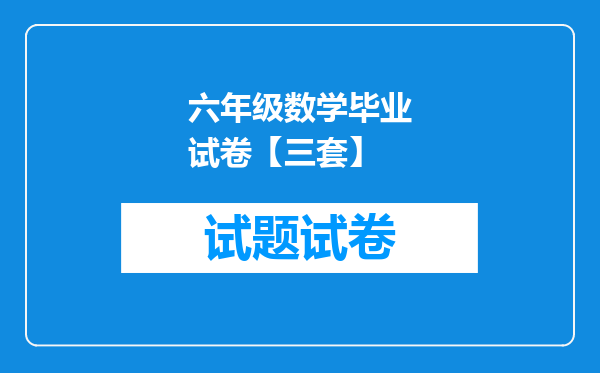 六年级数学毕业试卷【三套】

试题试卷